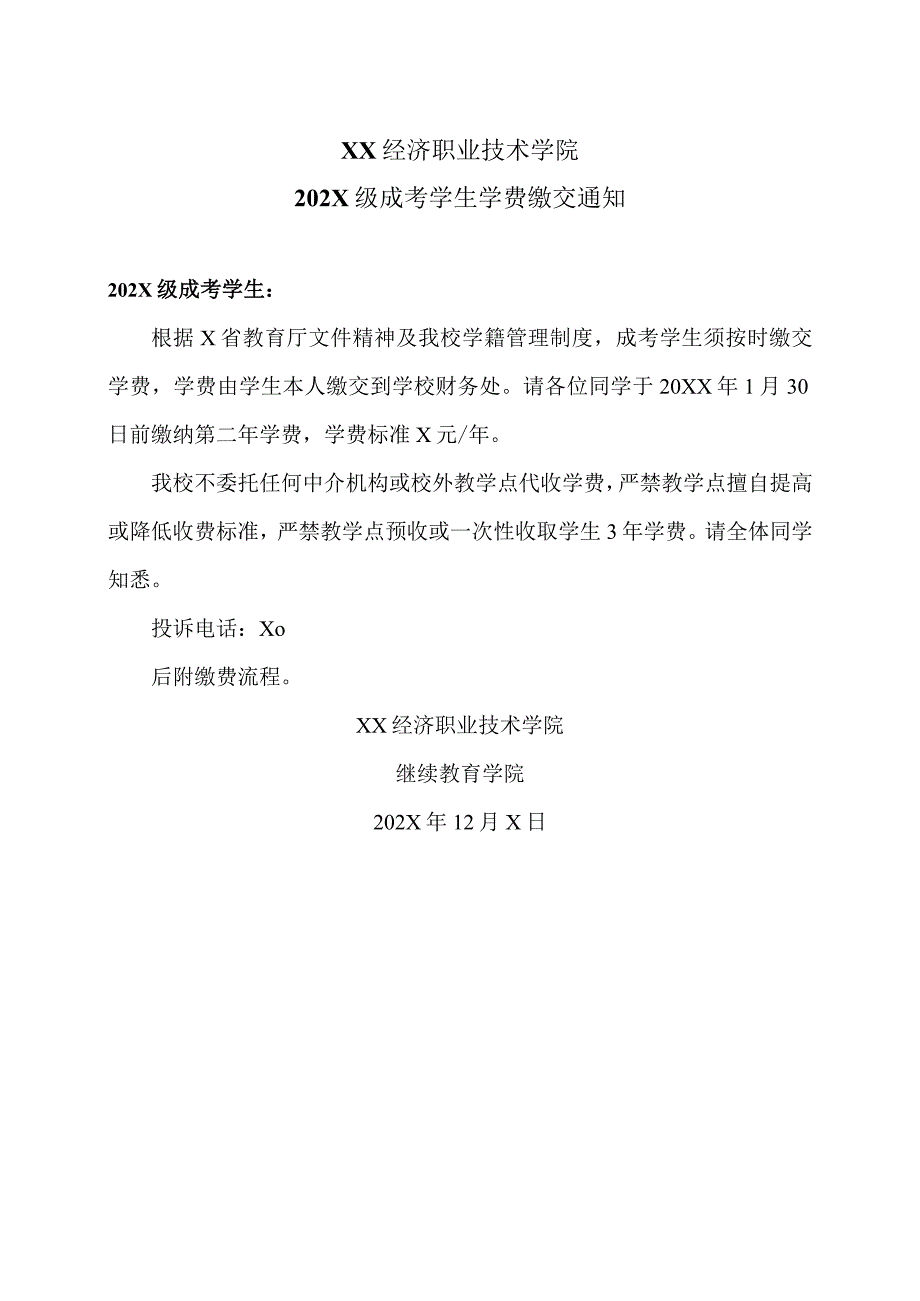 XX经济职业技术学院
202X级成考学生学费缴交通知

202X级成考学生：

根据X省教育厅文件精神及我校学籍管理制度，成考学生须按时缴交学费，学费由学生本人缴交到学校财务处。请各位同学于20XX年1月30日前缴纳第二年学费，学费标准X元/年。

我校不委托任何中介机构或校外教学点代收学费，严禁教学点擅自提高或降低收费标准，严禁教学点预收或一次性收取学生3年学费。请全体同学知悉。

投诉电话：Xo

后附缴费流程。

XX经济职业技术学院

继续教育学院

202X年12月X日